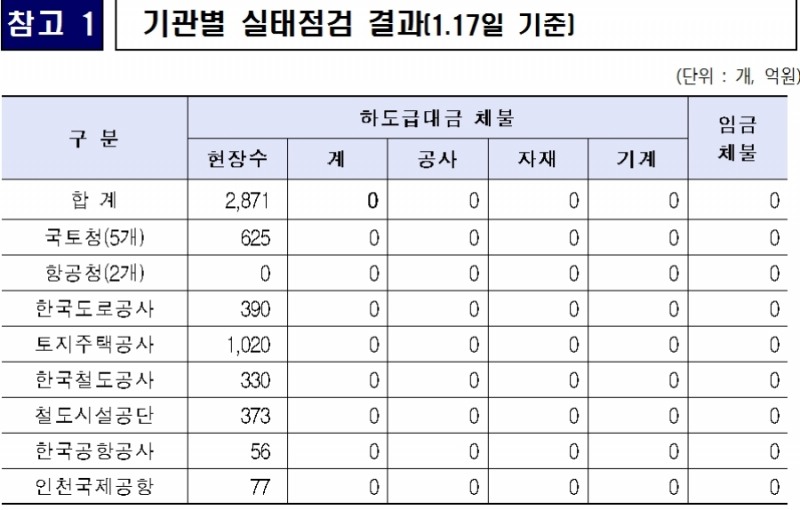 참고 1 기관별 실태점검 결과(1.17일 기준)

(단위 : 개, 억원)

| 구 분 | 하도급대금 체불 | | | | | 임금 체불 |
|---|---|---|---|---|---|---|
| | 현장수 | 계 | 공사 | 자재 | 기계 | |
| 합 계 | 2,871 | 0 | 0 | 0 | 0 | 0 |
| 국토청(5개) | 625 | 0 | 0 | 0 | 0 | 0 |
| 항공청(2개) | 0 | 0 | 0 | 0 | 0 | 0 |
| 한국도로공사 | 390 | 0 | 0 | 0 | 0 | 0 |
| 토지주택공사 | 1,020 | 0 | 0 | 0 | 0 | 0 |
| 한국철도공사 | 330 | 0 | 0 | 0 | 0 | 0 |
| 철도시설공단 | 373 | 0 | 0 | 0 | 0 | 0 |
| 한국공항공사 | 56 | 0 | 0 | 0 | 0 | 0 |
| 인천국제공항 | 77 | 0 | 0 | 0 | 0 | 0 |